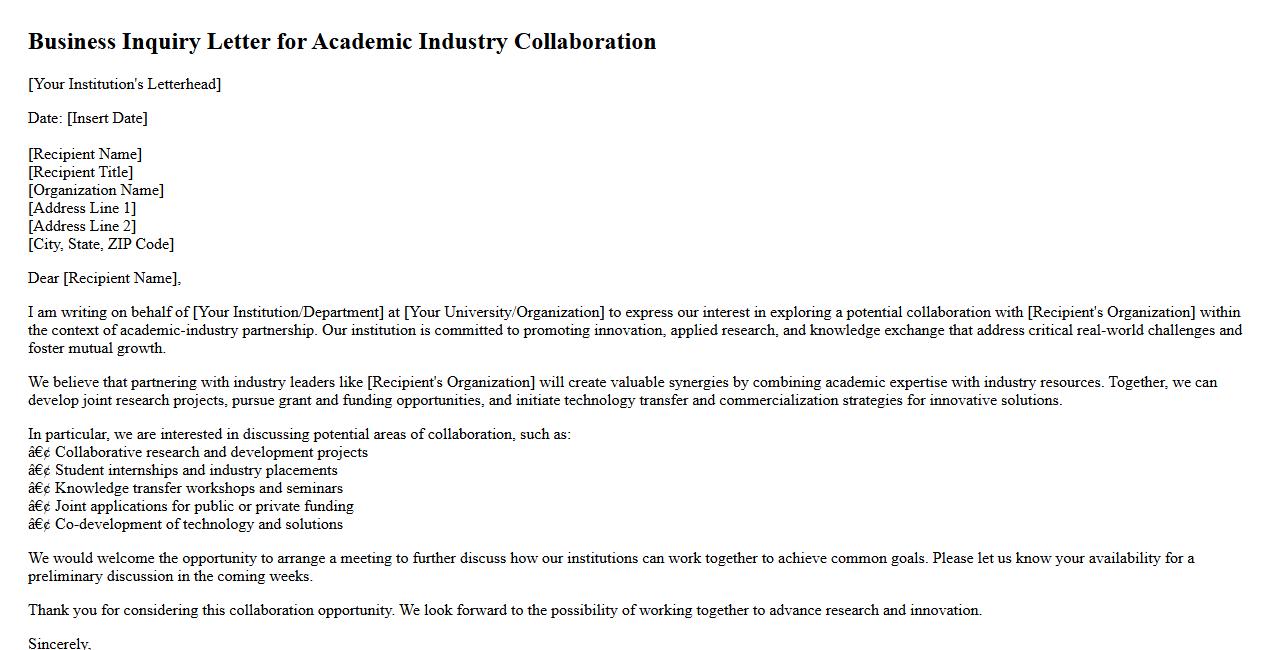 Business Inquiry Letter for Academic Industry Collaboration

[Your Institution's Letterhead]

Date: [Insert Date]

[Recipient Name]
[Recipient Title]
[Organization Name]
[Address Line 1]
[Address Line 2]
[City, State, ZIP Code]

Dear [Recipient Name],

I am writing on behalf of [Your Institution/Department] at [Your University/Organization] to express our interest in exploring a potential collaboration with [Recipient's Organization] within the context of academic-industry partnership. Our institution is committed to promoting innovation, applied research, and knowledge exchange that address critical real-world challenges and foster mutual growth.

We believe that partnering with industry leaders like [Recipient's Organization] will create valuable synergies by combining academic expertise with industry resources. Together, we can develop joint research projects, pursue grant and funding opportunities, and initiate technology transfer and commercialization strategies for innovative solutions.

In particular, we are interested in discussing potential areas of collaboration, such as:
â€¢ Collaborative research and development projects
â€¢ Student internships and industry placements
â€¢ Knowledge transfer workshops and seminars
â€¢ Joint applications for public or private funding
â€¢ Co-development of technology and solutions

We would welcome the opportunity to arrange a meeting to further discuss how our institutions can work together to achieve common goals. Please let us know your availability for a preliminary discussion in the coming weeks.

Thank you for considering this collaboration opportunity. We look forward to the possibility of working together to advance research and innovation.

Sincerely,